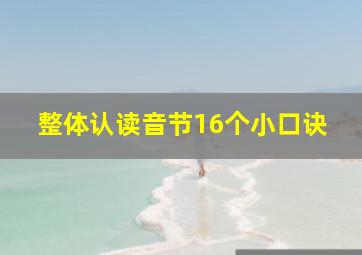 整体认读音节16个小口诀